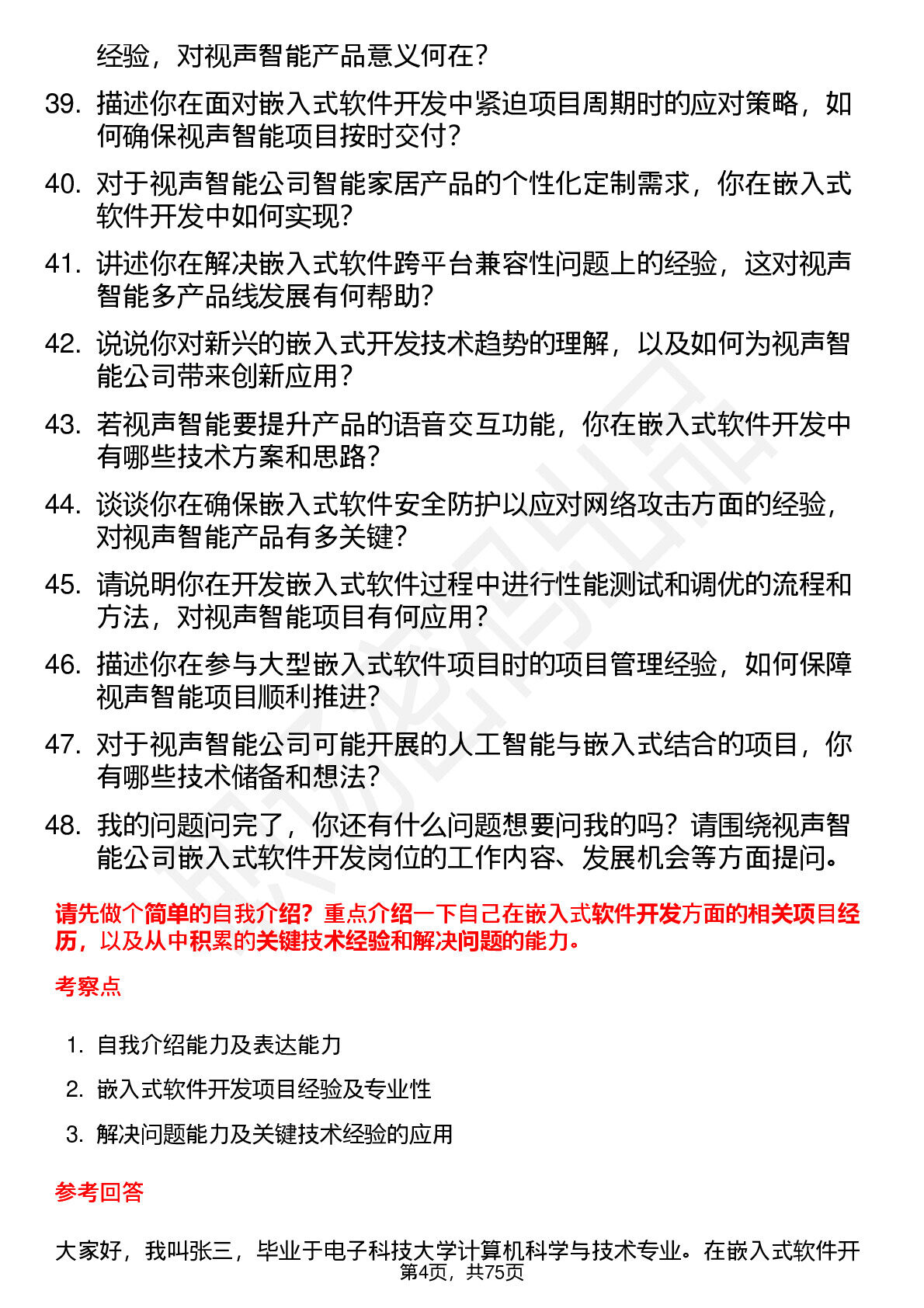 经验，对视声智能产品意义何在？

39. 描述你在面对嵌入式软件开发中紧迫项目周期时的应对策略，如何确保视声智能项目按时交付？

40. 对于视声智能公司智能家居产品的个性化定制需求，你在嵌入式软件开发中如何实现？

41. 讲述你在解决嵌入式软件跨平台兼容性问题上的经验，这对视声智能多产品线发展有何帮助？

42. 说说你对新兴的嵌入式开发技术趋势的理解，以及如何为视声智能公司带来创新应用？

43. 若视声智能要提升产品的语音交互功能，你在嵌入式软件开发中有哪些技术方案和思路？

44. 谈谈你在确保嵌入式软件安全防护以应对网络攻击方面的经验，对视声智能产品有多关键？

45. 请说明你在开发嵌入式软件过程中进行性能测试和调优的流程和方法，对视声智能项目有何应用？

46. 描述你在参与大型嵌入式软件项目时的项目管理经验，如何保障视声智能项目顺利推进？

47. 对于视声智能公司可能开展的人工智能与嵌入式结合的项目，你有哪些技术储备和想法？

48. 我的问题问完了，你还有什么问题想要问我的吗？请围绕视声智能公司嵌入式软件开发岗位的工作内容、发展机会等方面提问。

请先做个简单的自我介绍？重点介绍一下自己在嵌入式软件开发方面的相关项目经历，以及从中积累的关键技术经验和解决问题的能力。

考察点

1. 自我介绍能力及表达能力
2. 嵌入式软件开发项目经验及专业性
3. 解决问题能力及关键技术经验的应用

参考回答

大家好，我叫张三，毕业于电子科技大学计算机科学与技术专业。在嵌入式软件开

第4页，共75页